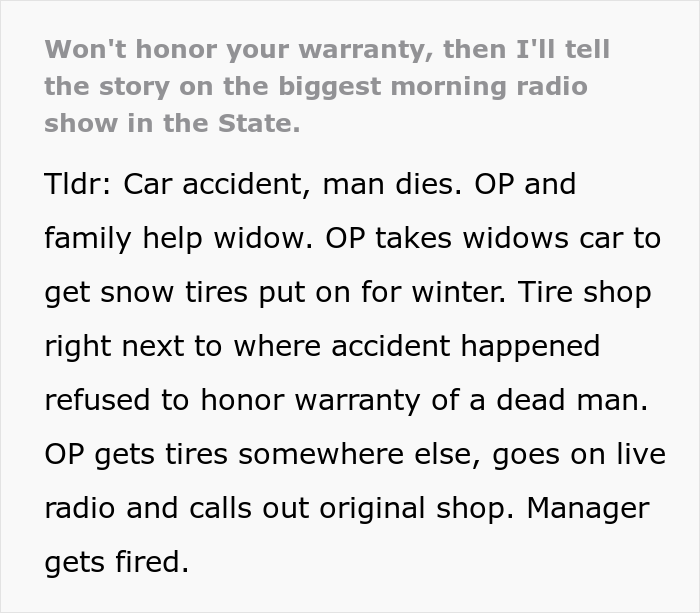 Won't honor your warranty, then I'll tell the story on the biggest morning radio show in the State.

Tldr: Car accident, man dies. OP and family help widow. OP takes widows car to get snow tires put on for winter. Tire shop right next to where accident happened refused to honor warranty of a dead man. OP gets tires somewhere else, goes on live radio and calls out original shop. Manager gets fired.